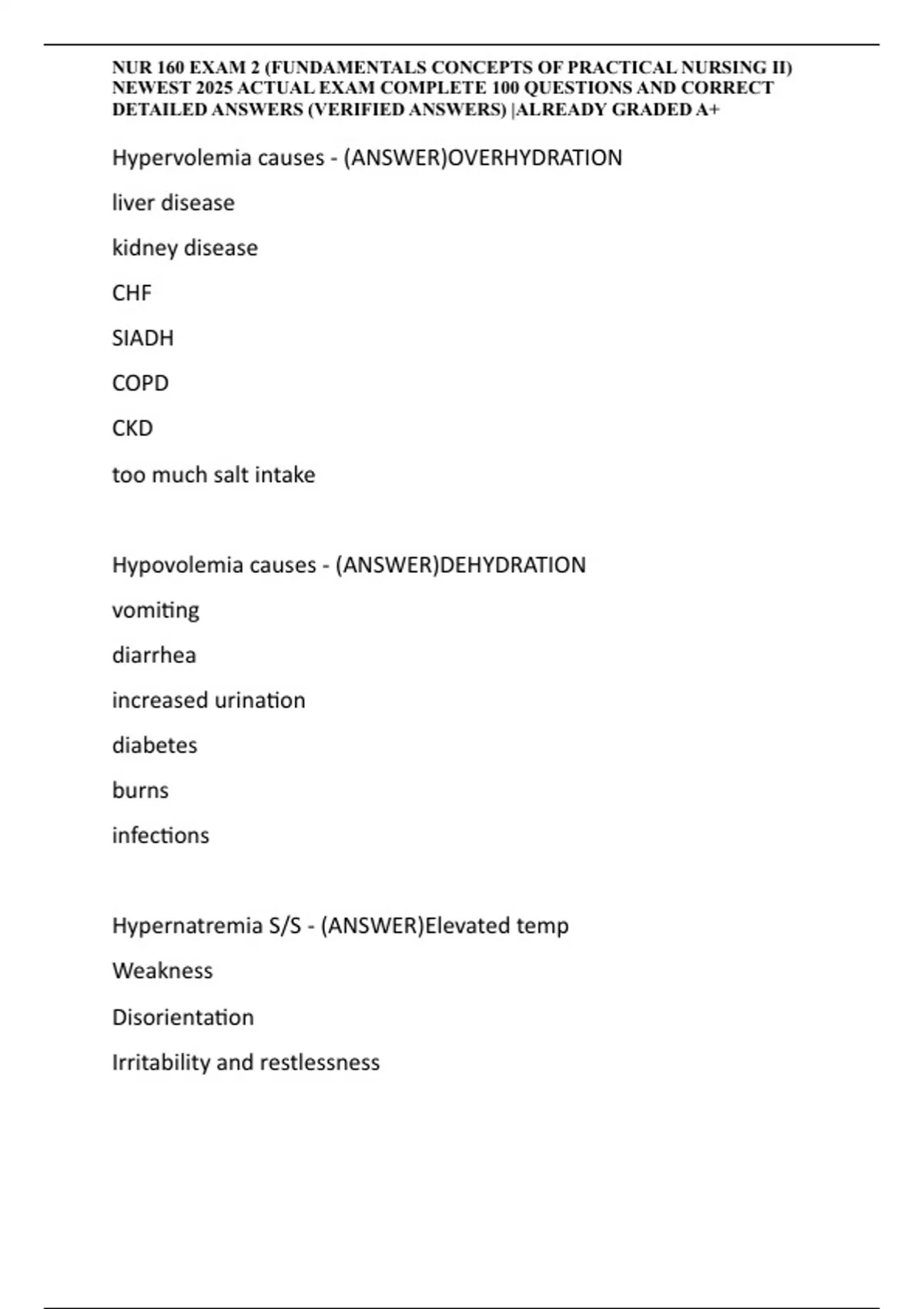 NUR 160 EXAM 2 (FUNDAMENTALS CONCEPTS OF PRACTICAL NURSING II) NEWEST 2025 ACTUAL EXAM COMPLETE 100 QUESTIONS AND CORRECT DETAILED ANSWERS (VERIFIED ANSWERS) |ALREADY GRADED A+

Hypervolemia causes - (ANSWER)OVERHYDRATION

liver disease

kidney disease

CHF

SIADH

COPD

CKD

too much salt intake

Hypovolemia causes - (ANSWER)DEHYDRATION

vomiting

diarrhea

increased urination

diabetes

burns

infections

Hypernatremia S/S - (ANSWER)Elevated temp

Weakness

Disorientation

Irritability and restlessness